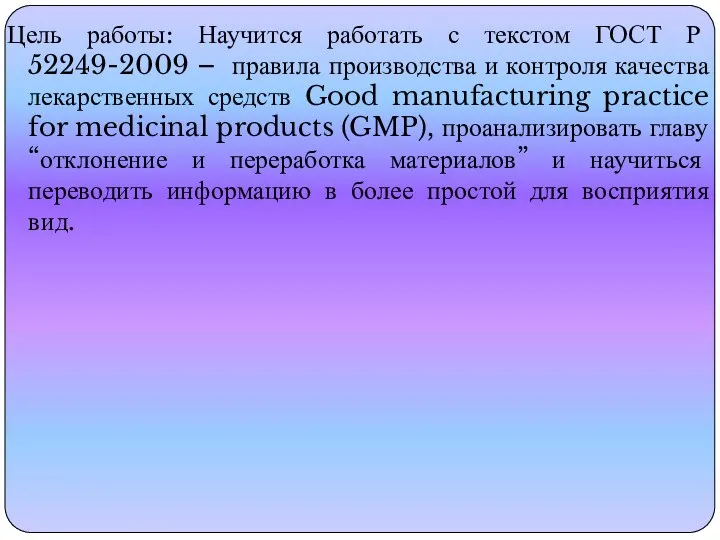 Цель работы: Научится работать с текстом ГОСТ Р 52249-2009 – правила производства и контроля качества лекарственных средств Good manufacturing practice for medicinal products (GMP), проанализировать главу “отклонение и переработка материалов” и научиться переводить информацию в более простой для восприятия вид.